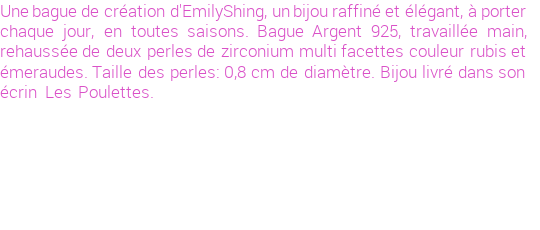 Une bague de création d'EmilyShing, un bijou raffiné et élégant, à porter chaque jour, en toutes saisons. Bague Argent 925, travaillée main, rehaussée de deux perles de zirconium multi facettes couleur rubis et émeraudes. Taille des perles: 0,8 cm de diamètre. Bijou livré dans son écrin Les Poulettes.